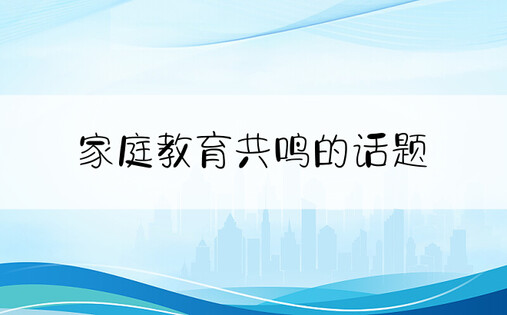 家庭教育共鸣的话题